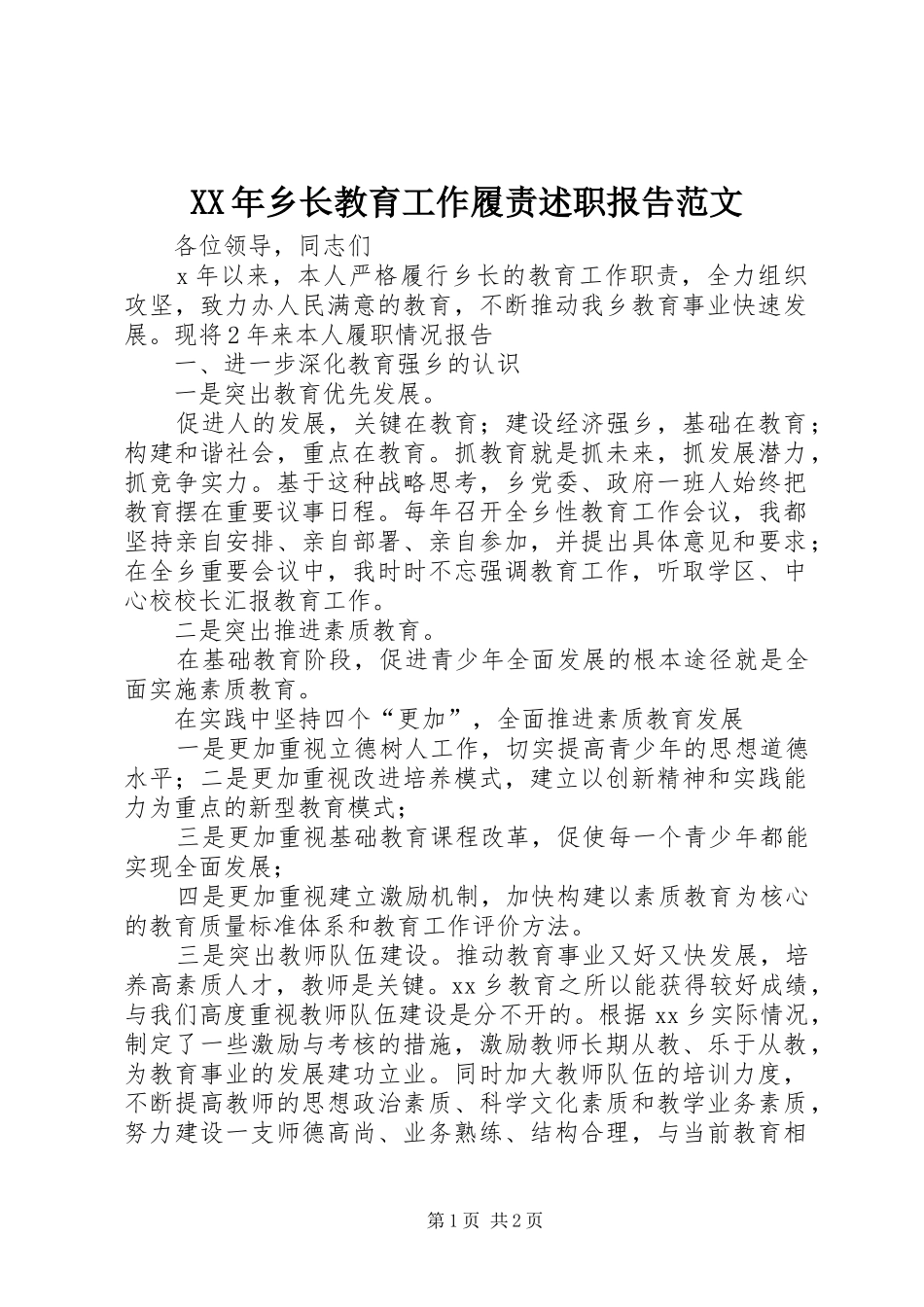 XX年乡长教育工作履责述职报告范文

各位领导，同志们

x年以来，本人严格履行乡长的教育工作职责，全力组织攻坚，致力办人民满意的教育，不断推动我乡教育事业快速发展。现将2年来本人履职情况报告

一、进一步深化教育强乡的认识

一是突出教育优先发展。

促进人的发展，关键在教育；建设经济强乡，基础在教育；构建和谐社会，重点在教育。抓教育就是抓未来，抓发展潜力，抓竞争实力。基于这种战略思考，乡党委、政府一班人始终把教育摆在重要议事日程。每年召开全乡性教育工作会议，我都坚持亲自安排、亲自部署、亲自参加，并提出具体意见和要求；在全乡重要会议中，我时时不忘强调教育工作，听取学区、中心校校长汇报教育工作。

二是突出推进素质教育。

在基础教育阶段，促进青少年全面发展的根本途径就是全面实施素质教育。

在实践中坚持四个“更加”，全面推进素质教育发展

一是更加重视立德树人工作，切实提高青少年的思想道德水平；二是更加重视改进培养模式，建立以创新精神和实践能力为重点的新型教育模式；

三是更加重视基础教育课程改革，促使每一个青少年都能实现全面发展；

四是更加重视建立激励机制，加快构建以素质教育为核心的教育质量标准体系和教育工作评价方法。

三是突出教师队伍建设。推动教育事业又好又快发展，培养高素质人才，教师是关键。xx乡教育之所以能获得较好成绩，与我们高度重视教师队伍建设是分不开的。根据xx乡实际情况，制定了一些激励与考核的措施，激励教师长期从教、乐于从教，为教育事业的发展建功立业。同时加大教师队伍的培训力度，不断提高教师的思想政治素质、科学文化素质和教学业务素质，努力建设一支师德高尚、业务熟练、结构合理，与当前教育相

第1页 共2页